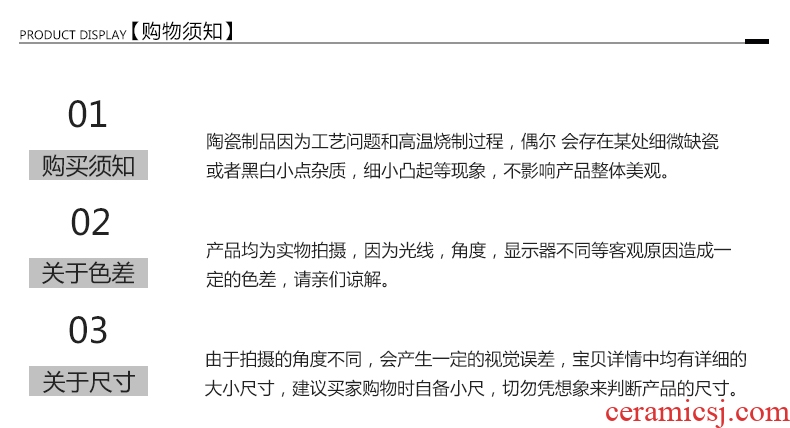 PRODUCT DISPLAY【购物须知】

01

购买须知

陶瓷制品因为工艺问题和高温烧制过程，偶尔 会存在某处细微缺瓷或者黑白小点杂质，细小凸起等现象，不影响产品整体美观。

02

关于色差

产品均为实物拍摄，因为光线，角度，显示器不同等客观原因造成一定的色差，请亲们谅解。

03

关于尺寸

由于拍摄的角度不同，会产生一定的视觉误差，宝贝详情中均有详细的大小尺寸，建议买家购物时自备小尺，切勿凭想象来判断产品的尺寸。

ceramicsj.com